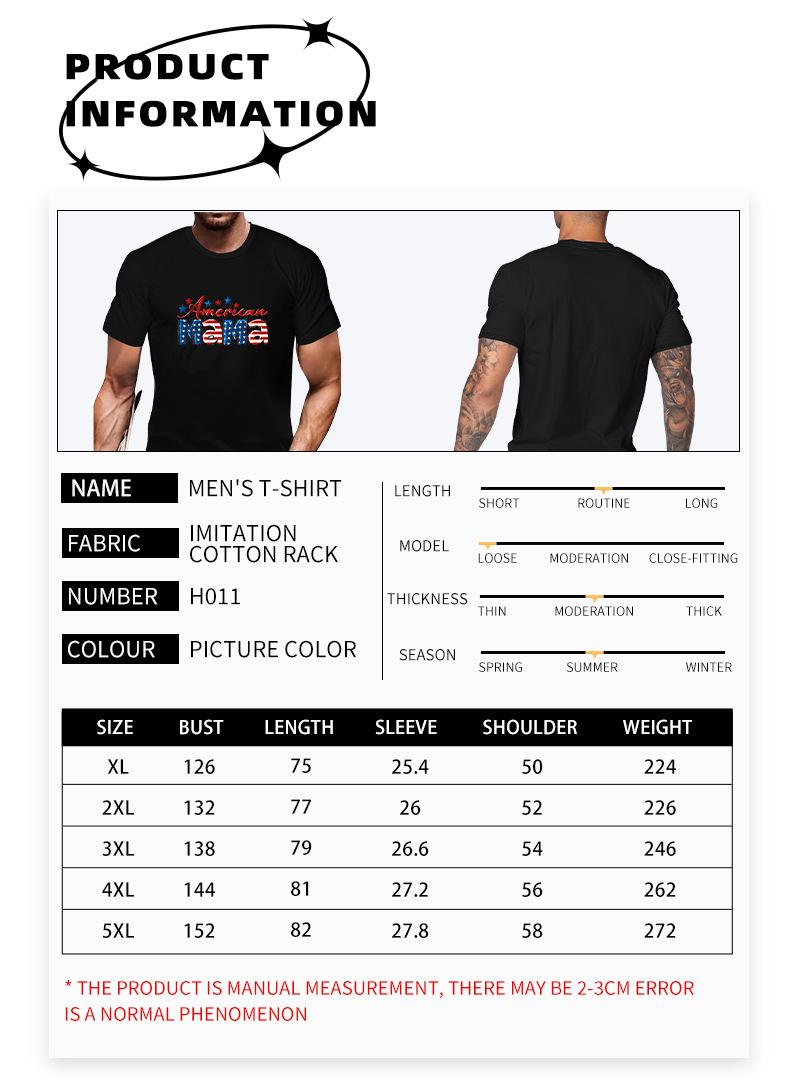 PRODUCT INFORMATION

American MAMA

NAME MEN'S T-SHIRT

FABRIC IMITATION COTTON RACK

NUMBER H011

COLOUR PICTURE COLOR

LENGTH
SHORT ROUTINE LONG

MODEL
LOOSE MODERATION CLOSE-FITTING

THICKNESS
THIN MODERATION THICK

SEASON
SPRING SUMMER WINTER

| SIZE | BUST | LENGTH | SLEEVE | SHOULDER | WEIGHT |
|---|---|---|---|---|---|
| XL | 126 | 75 | 25.4 | 50 | 224 |
| 2XL | 132 | 77 | 26 | 52 | 226 |
| 3XL | 138 | 79 | 26.6 | 54 | 246 |
| 4XL | 144 | 81 | 27.2 | 56 | 262 |
| 5XL | 152 | 82 | 27.8 | 58 | 272 |

* THE PRODUCT IS MANUAL MEASUREMENT, THERE MAY BE 2-3CM ERROR IS A NORMAL PHENOMENON